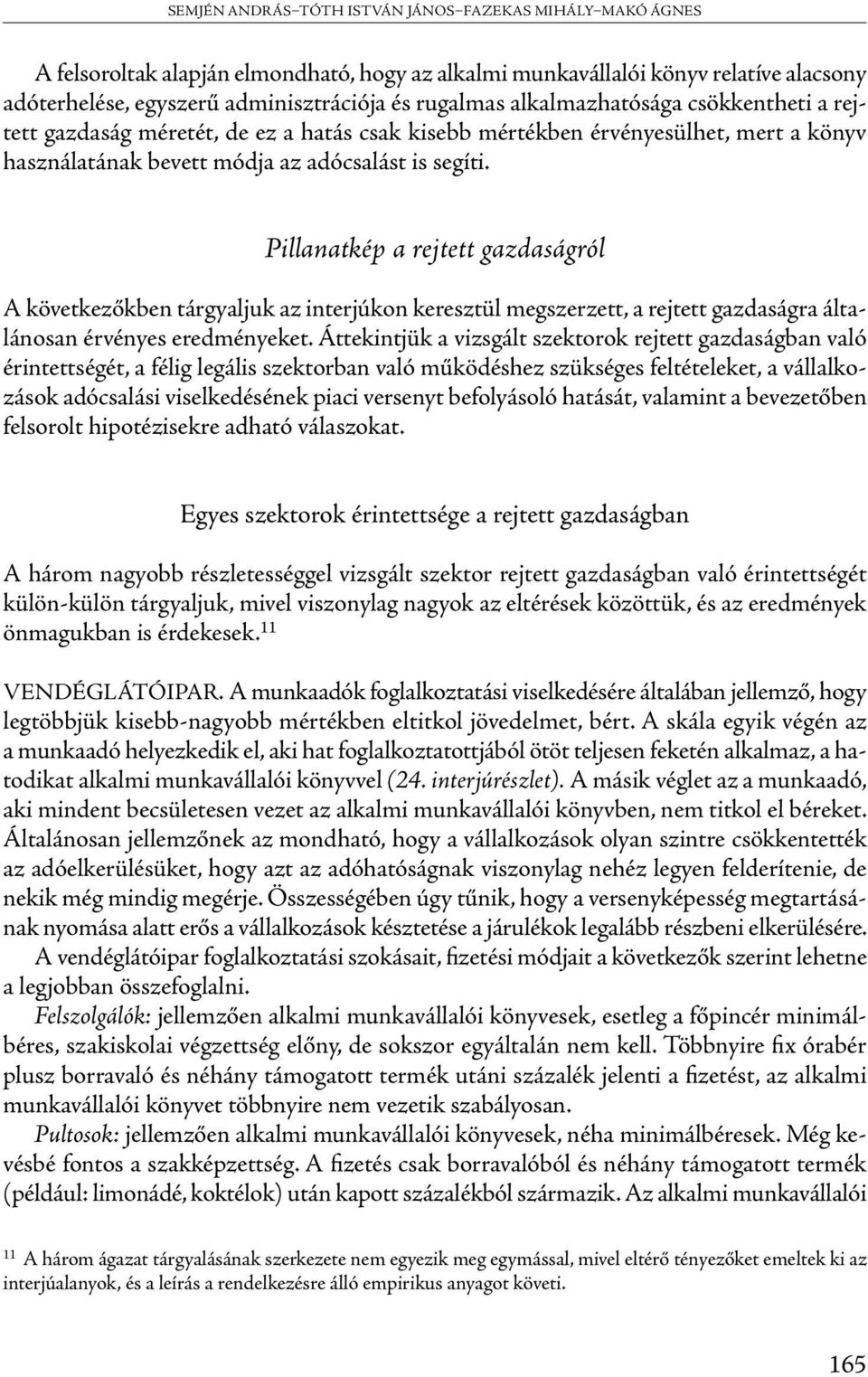 SEMJÉN ANDRÁS–TÓTH ISTVÁN JÁNOS–FAZEKAS MIHÁLY–MAKÓ ÁGNES

A felsoroltak alapján elmondható, hogy az alkalmi munkavállalói könyv relatíve alacsony adóterhelése, egyszerű adminisztrációja és rugalmas alkalmazhatósága csökkentheti a rejtett gazdaság méretét, de ez a hatás csak kisebb mértékben érvényesülhet, mert a könyv használatának bevett módja az adócsalást is segíti.

Pillanatkép a rejtett gazdaságról

A következőkben tárgyaljuk az interjúkon keresztül megszerzett, a rejtett gazdaságra általánosan érvényes eredményeket. Áttekintjük a vizsgált szektorok rejtett gazdaságban való érintettségét, a félig legális szektorban való működéshez szükséges feltételeket, a vállalkozások adócsalási viselkedésének piaci versenyt befolyásoló hatását, valamint a bevezetőben felsorolt hipotézisekre adható válaszokat.

Egyes szektorok érintettsége a rejtett gazdaságban

A három nagyobb részletességgel vizsgált szektor rejtett gazdaságban való érintettségét külön-külön tárgyaljuk, mivel viszonylag nagyok az eltérések közöttük, és az eredmények önmagukban is érdekesek.$^{11}$

VENDÉGLÁTÓIPAR. A munkaadók foglalkoztatási viselkedésére általában jellemző, hogy legtöbbjük kisebb-nagyobb mértékben eltitkol jövedelmet, bért. A skála egyik végén az a munkaadó helyezkedik el, aki hat foglalkoztatottjából ötöt teljesen feketén alkalmaz, a hatodikat alkalmi munkavállalói könyvvel (24. interjúrészlet). A másik véglet az a munkaadó, aki mindent becsületesen vezet az alkalmi munkavállalói könyvben, nem titkol el béreket. Általánosan jellemzőnek az mondható, hogy a vállalkozások olyan szintre csökkentették az adóelkerülésüket, hogy azt az adóhatóságnak viszonylag nehéz legyen felderítenie, de nekik még mindig megérje. Összességében úgy tűnik, hogy a versenyképesség megtartásának nyomása alatt erős a vállalkozások késztetése a járulékok legalább részbeni elkerülésére.
A vendéglátóipar foglalkoztatási szokásait, fizetési módjait a következők szerint lehetne a legjobban összefoglalni.
Felszolgálók: jellemzően alkalmi munkavállalói könyvesek, esetleg a főpincér minimálbéres, szakiskolai végzettség előny, de sokszor egyáltalán nem kell. Többnyire fix órabér plusz borravaló és néhány támogatott termék utáni százalék jelenti a fizetést, az alkalmi munkavállalói könyvet többnyire nem vezetik szabályosan.
Pultosok: jellemzően alkalmi munkavállalói könyvesek, néha minimálbéresek. Még kevésbé fontos a szakképzettség. A fizetés csak borravalóból és néhány támogatott termék (például: limonádé, koktélok) után kapott százalékból származik. Az alkalmi munkavállalói

$^{11}$ A három ágazat tárgyalásának szerkezete nem egyezik meg egymással, mivel eltérő tényezőket emeltek ki az interjúalanyok, és a leírás a rendelkezésre álló empirikus anyagot követi.

165